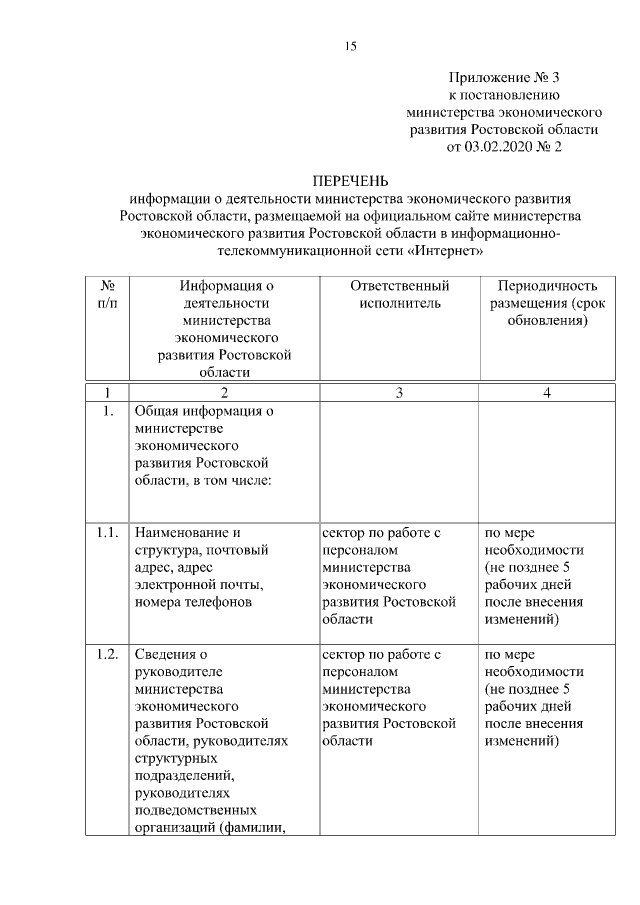 15

Приложение № 3
к постановлению
министерства экономического
развития Ростовской области
от 03.02.2020 № 2

ПЕРЕЧЕНЬ
информации о деятельности министерства экономического развития Ростовской области, размещаемой на официальном сайте министерства экономического развития Ростовской области в информационно-телекоммуникационной сети «Интернет»

| № п/п | Информация о деятельности министерства экономического развития Ростовской области | Ответственный исполнитель | Периодичность размещения (срок обновления) |
|---|---|---|---|
| 1 | 2 | 3 | 4 |
| 1. | Общая информация о министерстве экономического развития Ростовской области, в том числе: | | |
| 1.1. | Наименование и структура, почтовый адрес, адрес электронной почты, номера телефонов | сектор по работе с персоналом министерства экономического развития Ростовской области | по мере необходимости (не позднее 5 рабочих дней после внесения изменений) |
| 1.2. | Сведения о руководителе министерства экономического развития Ростовской области, руководителях структурных подразделений, руководителях подведомственных организаций (фамилии, | сектор по работе с персоналом министерства экономического развития Ростовской области | по мере необходимости (не позднее 5 рабочих дней после внесения изменений) |